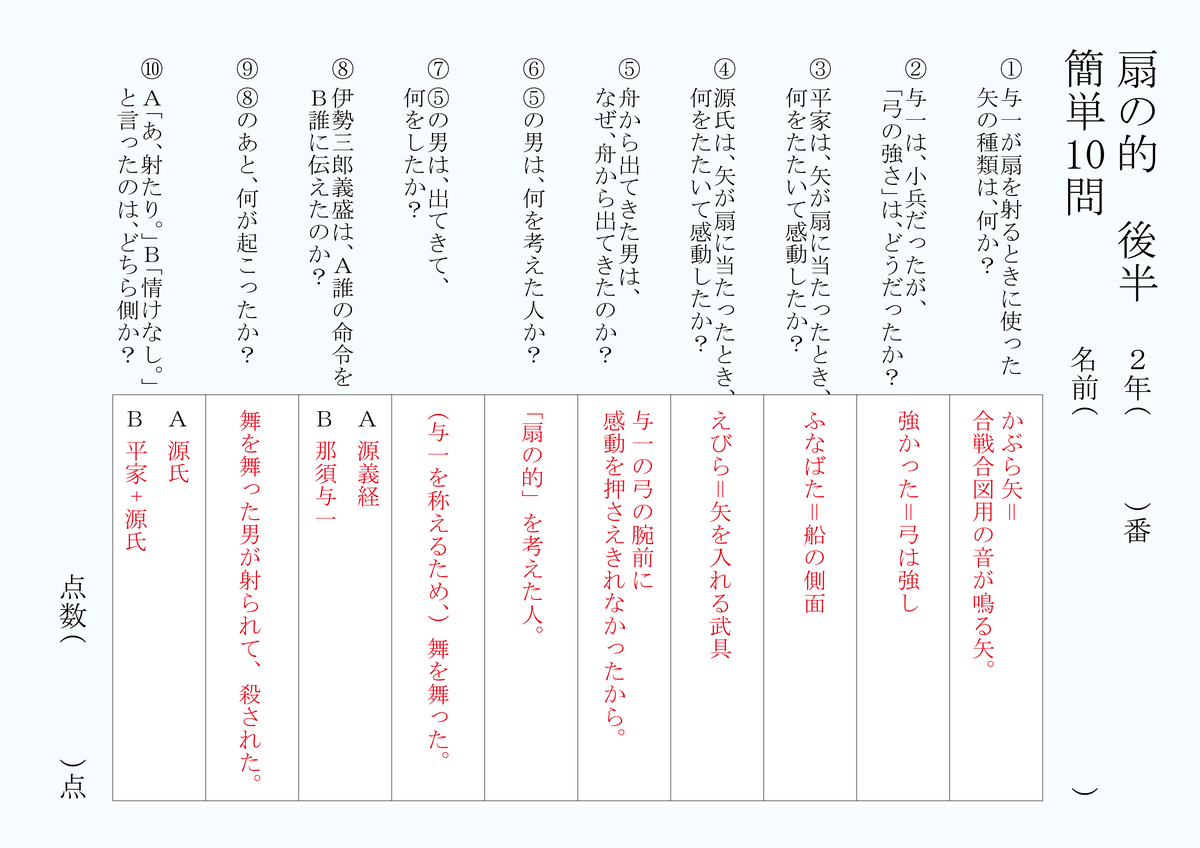 扇の的　後半
簡単10問

２年（　　）番
名前（　　　　　　）

①与一が扇を射るときに使った矢の種類は、何か？
かぶら矢＝合戦合図用の音が鳴る矢。

②与一は、小兵だったが、「弓の強さ」は、どうだったか？
強かった＝弓は強し

③平家は、矢が扇に当たったとき、何をたたいて感動したか？
ふなばた＝船の側面

④源氏は、矢が扇に当たったとき、何をたたいて感動したか？
えびら＝矢を入れる武具

⑤舟から出てきた男は、なぜ、舟から出てきたのか？
与一の弓の腕前に感動を押さえきれなかったから。

⑥⑤の男は、何を考えた人か？
「扇の的」を考えた人。

⑦⑤の男は、出てきて、何をしたか？
（与一を称えるため、）舞を舞った。

⑧伊勢三郎義盛は、A誰の命令をB誰に伝えたのか？
A　源義経
B　那須与一

⑨⑧のあと、何が起こったか？
舞を舞った男が射られて、殺された。

⑩A「あ、射たり。」B「情けなし。」と言ったのは、どちら側か？
A　源氏
B　平家＋源氏

点数（　　　）点